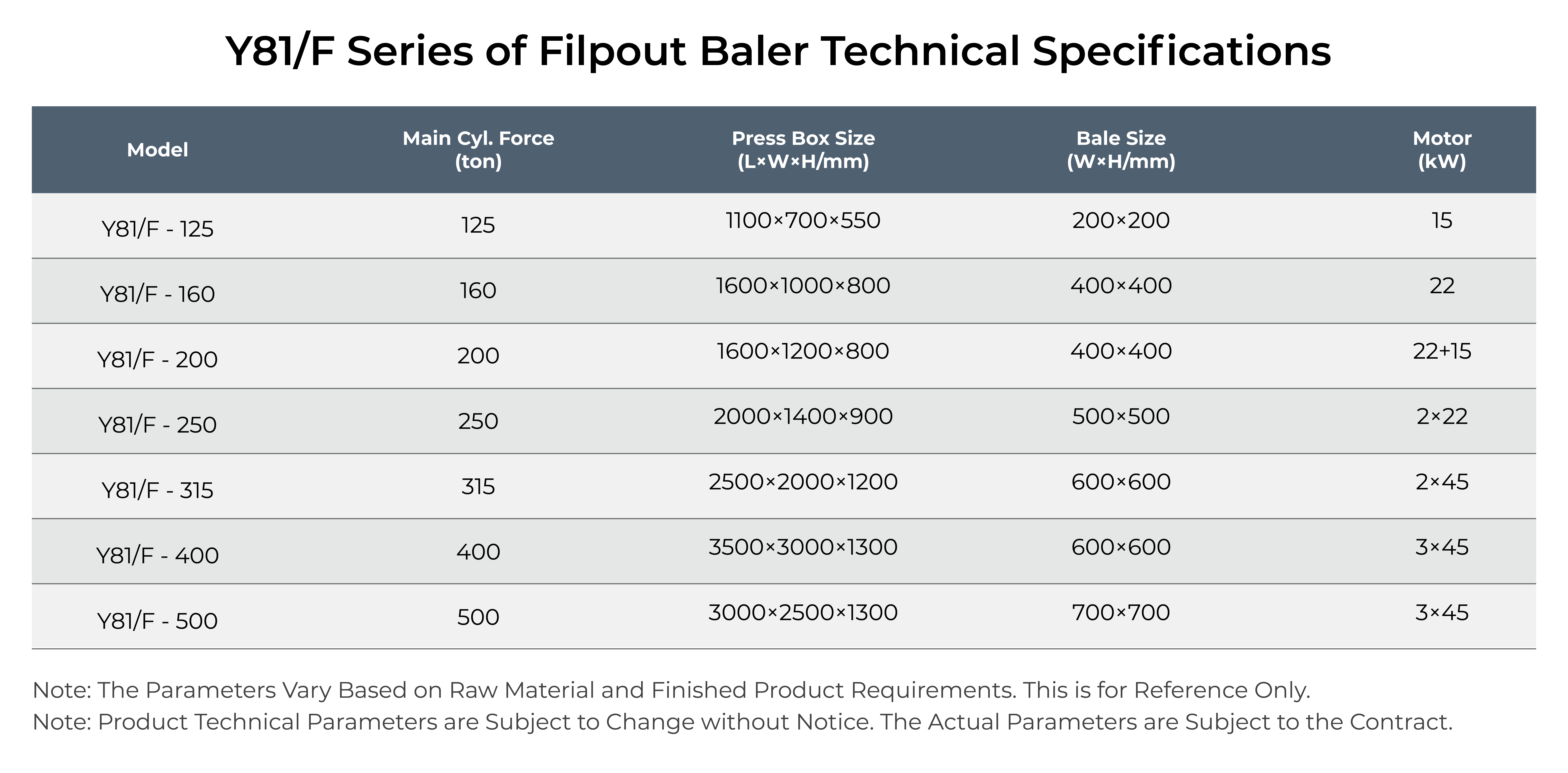 Y81/F Series of Filpout Baler Technical Specifications

| Model | Main Cyl. Force (ton) | Press Box Size (L×W×H/mm) | Bale Size (W×H/mm) | Motor (kW) |
|---|---|---|---|---|
| Y81/F - 125 | 125 | 1100×700×550 | 200×200 | 15 |
| Y81/F - 160 | 160 | 1600×1000×800 | 400×400 | 22 |
| Y81/F - 200 | 200 | 1600×1200×800 | 400×400 | 22+15 |
| Y81/F - 250 | 250 | 2000×1400×900 | 500×500 | 2×22 |
| Y81/F - 315 | 315 | 2500×2000×1200 | 600×600 | 2×45 |
| Y81/F - 400 | 400 | 3500×3000×1300 | 600×600 | 3×45 |
| Y81/F - 500 | 500 | 3000×2500×1300 | 700×700 | 3×45 |

Note: The Parameters Vary Based on Raw Material and Finished Product Requirements. This is for Reference Only.
Note: Product Technical Parameters are Subject to Change without Notice. The Actual Parameters are Subject to the Contract.